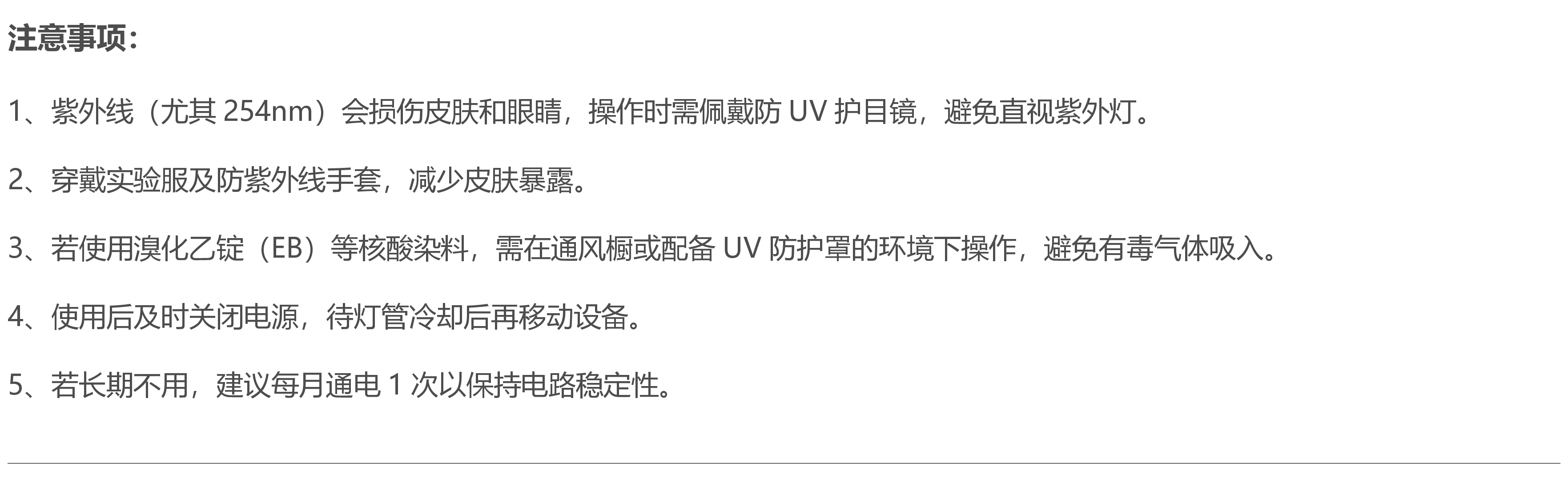 注意事项：

1、紫外线（尤其 254nm）会损伤皮肤和眼睛，操作时需佩戴防 UV 护目镜，避免直视紫外灯。

2、穿戴实验服及防紫外线手套，减少皮肤暴露。

3、若使用溴化乙锭（EB）等核酸染料，需在通风橱或配备 UV 防护罩的环境下操作，避免有毒气体吸入。

4、使用后及时关闭电源，待灯管冷却后再移动设备。

5、若长期不用，建议每月通电 1 次以保持电路稳定性。